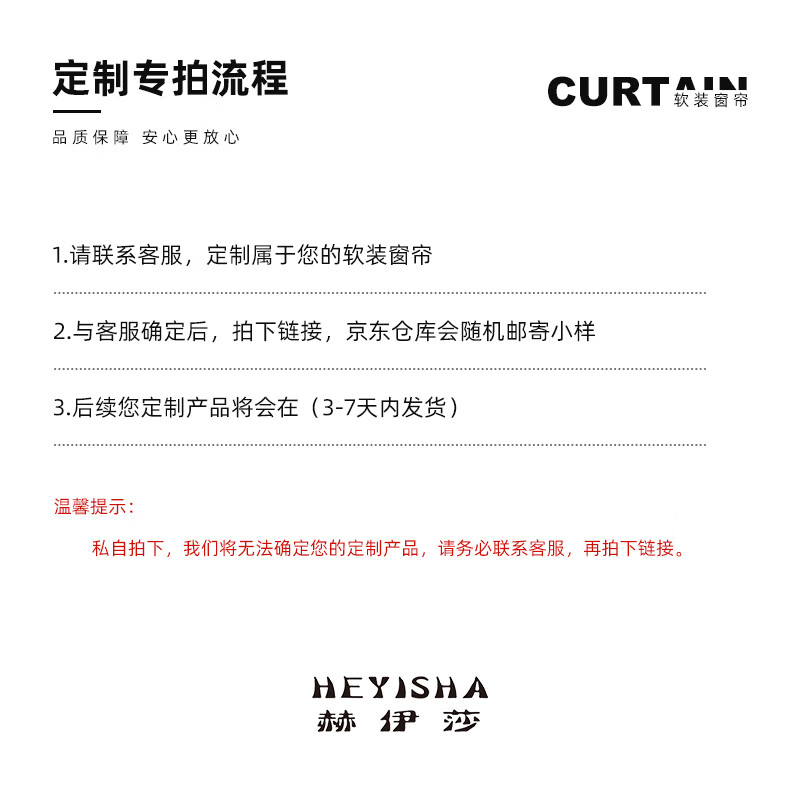 定制专拍流程

CURTAIN 软装窗帘

品质保障 安心更放心

1.请联系客服，定制属于您的软装窗帘

2.与客服确定后，拍下链接，京东仓库会随机邮寄小样

3.后续您定制产品将会在（3-7天内发货）

温馨提示：

私自拍下，我们将无法确定您的定制产品，请务必联系客服，再拍下链接。

HEYISHA
赫伊莎